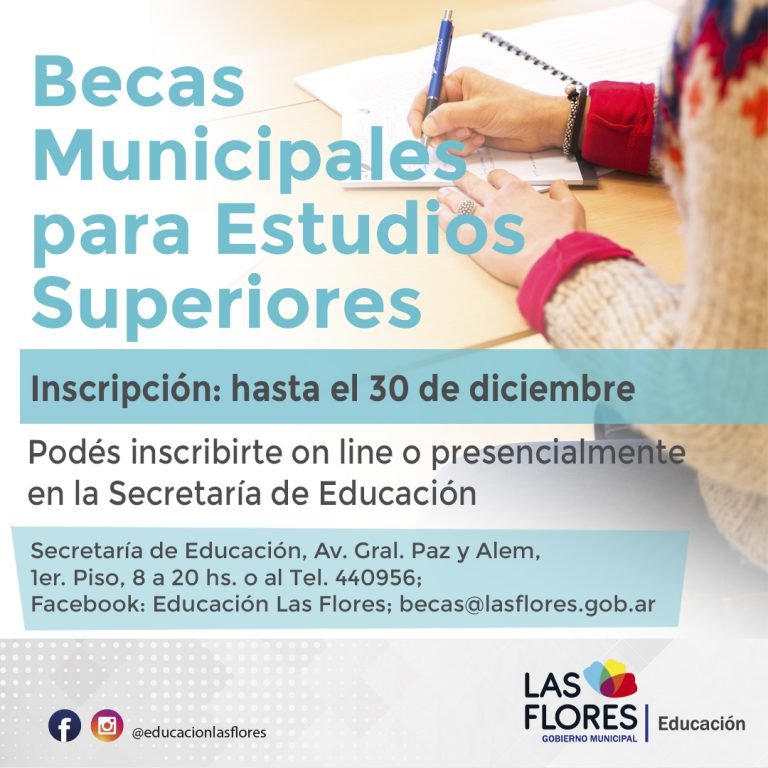 Becas Municipales para Estudios Superiores

Inscripción: hasta el 30 de diciembre

Podés inscribirte on line o presencialmente en la Secretaría de Educación

Secretaría de Educación, Av. Gral. Paz y Alem,
1er. Piso, 8 a 20 hs. o al Tel. 440956;
Facebook: Educación Las Flores; becas@lasflores.gob.ar

@educacionlasflores

LAS FLORES
GOBIERNO MUNICIPAL
Educación